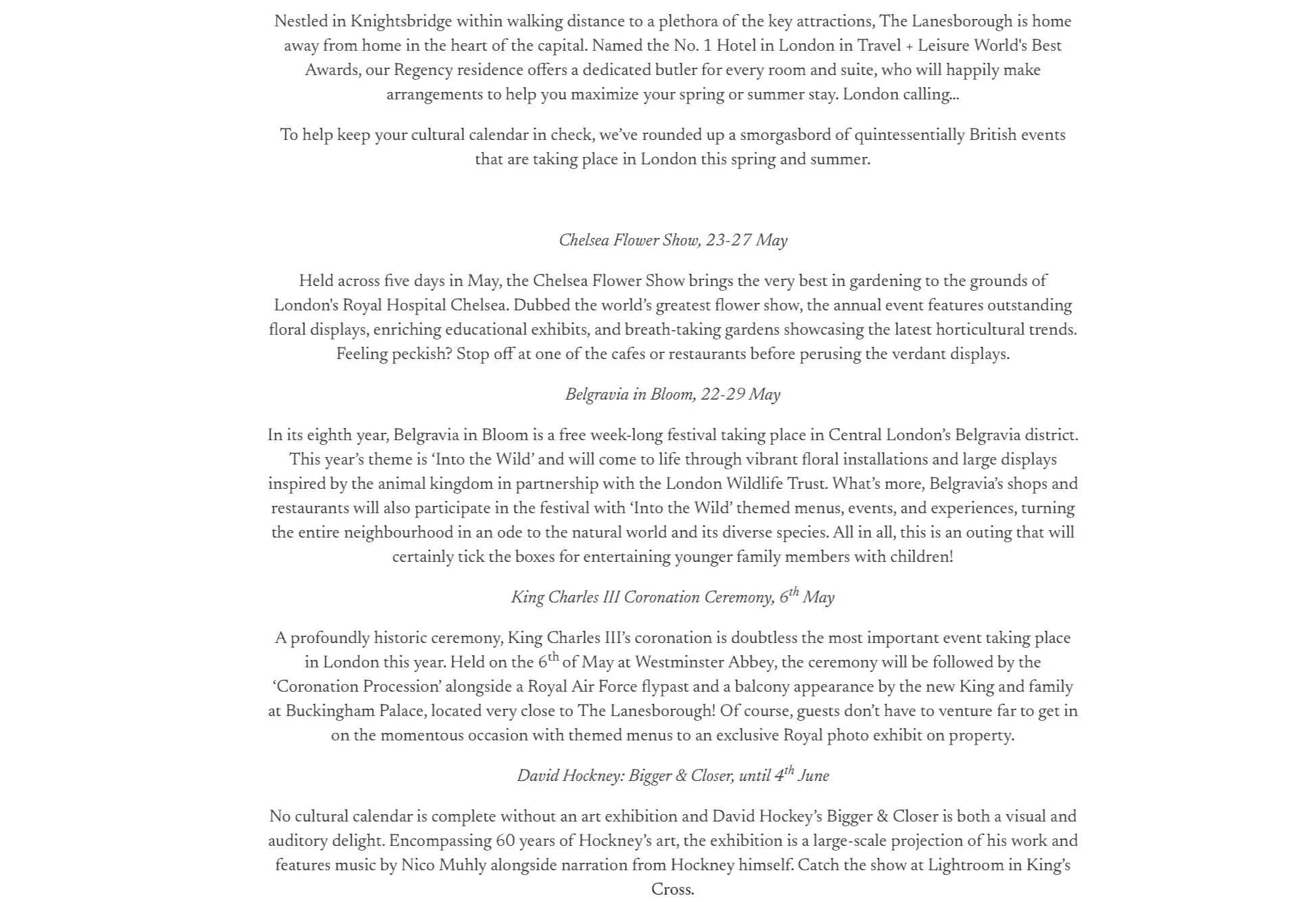 Nestled in Knightsbridge within walking distance to a plethora of the key attractions, The Lanesborough is home away from home in the heart of the capital. Named the No. 1 Hotel in London in Travel + Leisure World's Best Awards, our Regency residence offers a dedicated butler for every room and suite, who will happily make arrangements to help you maximize your spring or summer stay. London calling...

To help keep your cultural calendar in check, we've rounded up a smorgasbord of quintessentially British events that are taking place in London this spring and summer.

Chelsea Flower Show, 23-27 May

Held across five days in May, the Chelsea Flower Show brings the very best in gardening to the grounds of London's Royal Hospital Chelsea. Dubbed the world's greatest flower show, the annual event features outstanding floral displays, enriching educational exhibits, and breath-taking gardens showcasing the latest horticultural trends. Feeling peckish? Stop off at one of the cafes or restaurants before perusing the verdant displays.

Belgravia in Bloom, 22-29 May

In its eighth year, Belgravia in Bloom is a free week-long festival taking place in Central London's Belgravia district. This year's theme is 'Into the Wild' and will come to life through vibrant floral installations and large displays inspired by the animal kingdom in partnership with the London Wildlife Trust. What's more, Belgravia's shops and restaurants will also participate in the festival with 'Into the Wild' themed menus, events, and experiences, turning the entire neighbourhood in an ode to the natural world and its diverse species. All in all, this is an outing that will certainly tick the boxes for entertaining younger family members with children!

King Charles III Coronation Ceremony, 6$^{th}$ May

A profoundly historic ceremony, King Charles III's coronation is doubtless the most important event taking place in London this year. Held on the 6$^{th}$ of May at Westminster Abbey, the ceremony will be followed by the 'Coronation Procession' alongside a Royal Air Force flypast and a balcony appearance by the new King and family at Buckingham Palace, located very close to The Lanesborough! Of course, guests don't have to venture far to get in on the momentous occasion with themed menus to an exclusive Royal photo exhibit on property.

David Hockney: Bigger & Closer, until 4$^{th}$ June

No cultural calendar is complete without an art exhibition and David Hockey's Bigger & Closer is both a visual and auditory delight. Encompassing 60 years of Hockney's art, the exhibition is a large-scale projection of his work and features music by Nico Muhly alongside narration from Hockney himself. Catch the show at Lightroom in King's Cross.